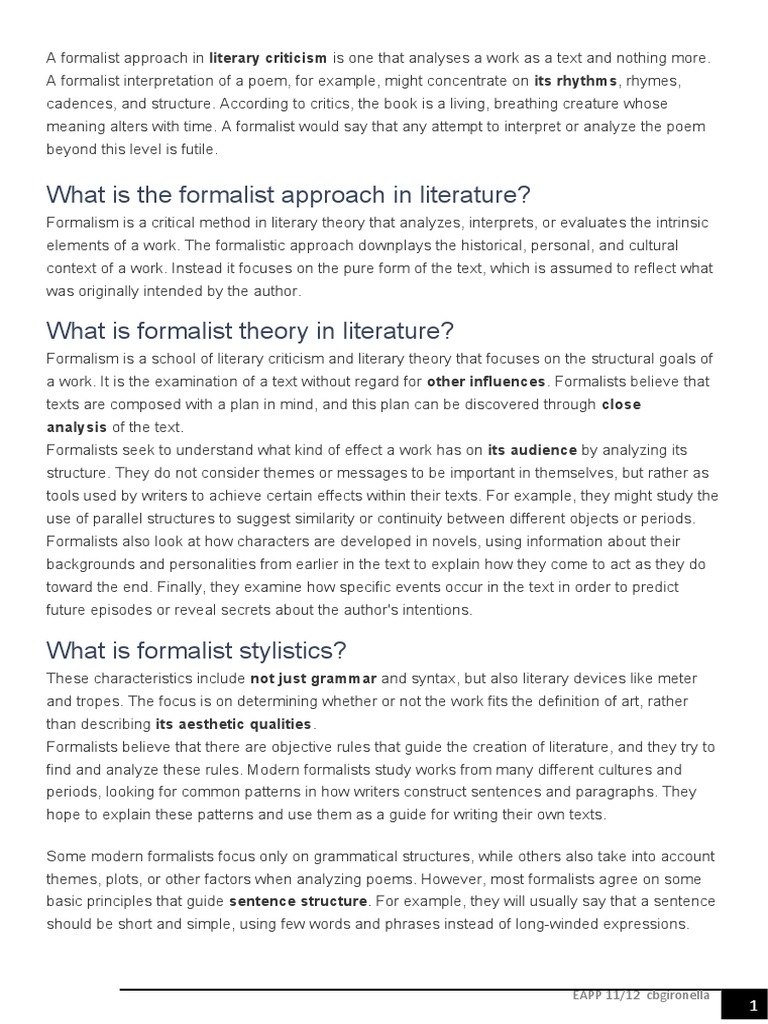 A formalist approach in literary criticism is one that analyses a work as a text and nothing more. A formalist interpretation of a poem, for example, might concentrate on its rhythms, rhymes, cadences, and structure. According to critics, the book is a living, breathing creature whose meaning alters with time. A formalist would say that any attempt to interpret or analyze the poem beyond this level is futile.

What is the formalist approach in literature?

Formalism is a critical method in literary theory that analyzes, interprets, or evaluates the intrinsic elements of a work. The formalistic approach downplays the historical, personal, and cultural context of a work. Instead it focuses on the pure form of the text, which is assumed to reflect what was originally intended by the author.

What is formalist theory in literature?

Formalism is a school of literary criticism and literary theory that focuses on the structural goals of a work. It is the examination of a text without regard for other influences. Formalists believe that texts are composed with a plan in mind, and this plan can be discovered through close analysis of the text.

Formalists seek to understand what kind of effect a work has on its audience by analyzing its structure. They do not consider themes or messages to be important in themselves, but rather as tools used by writers to achieve certain effects within their texts. For example, they might study the use of parallel structures to suggest similarity or continuity between different objects or periods. Formalists also look at how characters are developed in novels, using information about their backgrounds and personalities from earlier in the text to explain how they come to act as they do toward the end. Finally, they examine how specific events occur in the text in order to predict future episodes or reveal secrets about the author's intentions.

What is formalist stylistics?

These characteristics include not just grammar and syntax, but also literary devices like meter and tropes. The focus is on determining whether or not the work fits the definition of art, rather than describing its aesthetic qualities.

Formalists believe that there are objective rules that guide the creation of literature, and they try to find and analyze these rules. Modern formalists study works from many different cultures and periods, looking for common patterns in how writers construct sentences and paragraphs. They hope to explain these patterns and use them as a guide for writing their own texts.

Some modern formalists focus only on grammatical structures, while others also take into account themes, plots, or other factors when analyzing poems. However, most formalists agree on some basic principles that guide sentence structure. For example, they will usually say that a sentence should be short and simple, using few words and phrases instead of long-winded expressions.

EAPP 11/12 cbgironella

1